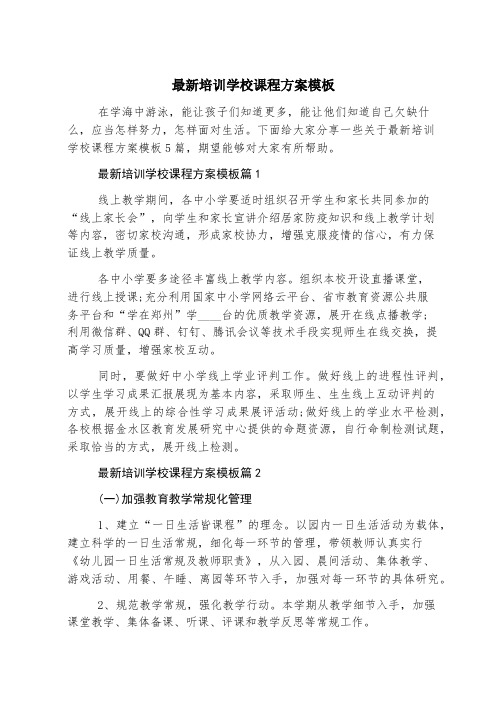 最新培训学校课程方案模板

在学海中游泳，能让孩子们知道更多，能让他们知道自己欠缺什么，应当怎样努力，怎样面对生活。下面给大家分享一些关于最新培训学校课程方案模板5篇，期望能够对大家有所帮助。

最新培训学校课程方案模板篇1

线上教学期间，各中小学要适时组织召开学生和家长共同参加的“线上家长会”，向学生和家长宣讲介绍居家防疫知识和线上教学计划等内容，密切家校沟通，形成家校协力，增强克服疫情的信心，有力保证线上教学质量。

各中小学要多途径丰富线上教学内容。组织本校开设直播课堂，进行线上授课;充分利用国家中小学网络云平台、省市教育资源公共服务平台和“学在郑州”学____台的优质教学资源，展开在线点播教学;利用微信群、QQ群、钉钉、腾讯会议等技术手段实现师生在线交换，提高学习质量，增强家校互动。

同时，要做好中小学线上学业评判工作。做好线上的进程性评判，以学生学习成果汇报展现为基本内容，采取师生、生生线上互动评判的方式，展开线上的综合性学习成果展评活动;做好线上的学业水平检测，各校根据金水区教育发展研究中心提供的命题资源，自行命制检测试题，采取恰当的方式，展开线上检测。

最新培训学校课程方案模板篇2

(一)加强教育教学常规化管理

1、建立“一日生活皆课程”的理念。以园内一日生活活动为载体，建立科学的一日生活常规，细化每一环节的管理，带领教师认真实行《幼儿园一日生活常规及教师职责》，从入园、晨间活动、集体教学、游戏活动、用餐、午睡、离园等环节入手，加强对每一环节的具体研究。

2、规范教学常规，强化教学行动。本学期从教学细节入手，加强课堂教学、集体备课、听课、评课和教学反思等常规工作。